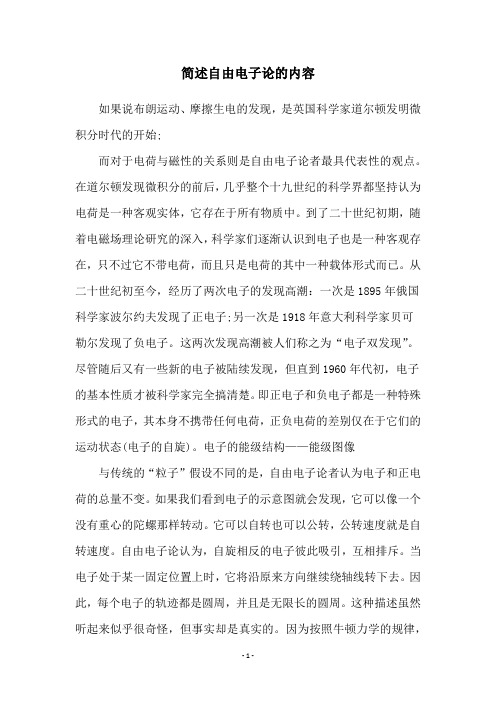 简述自由电子论的内容

如果说布朗运动、摩擦生电的发现，是英国科学家道尔顿发明微积分时代的开始;

而对于电荷与磁性的关系则是自由电子论者最具代表性的观点。在道尔顿发现微积分的前后，几乎整个十九世纪的科学界都坚持认为电荷是一种客观实体，它存在于所有物质中。到了二十世纪初期，随着电磁场理论研究的深入，科学家们逐渐认识到电子也是一种客观存在，只不过它不带电荷，而且只是电荷的其中一种载体形式而已。从二十世纪初至今，经历了两次电子的发现高潮：一次是1895年俄国科学家波尔约夫发现了正电子;另一次是1918年意大利科学家贝可勒尔发现了负电子。这两次发现高潮被人们称之为“电子双发现”。尽管随后又有一些新的电子被陆续发现，但直到1960年代初，电子的基本性质才被科学家完全搞清楚。即正电子和负电子都是一种特殊形式的电子，其本身不携带任何电荷，正负电荷的差别仅在于它们的运动状态(电子的自旋)。电子的能级结构——能级图像

与传统的“粒子”假设不同的是，自由电子论者认为电子和正电荷的总量不变。如果我们看到电子的示意图就会发现，它可以像一个没有重心的陀螺那样转动。它可以自转也可以公转，公转速度就是自转速度。自由电子论认为，自旋相反的电子彼此吸引，互相排斥。当电子处于某一固定位置上时，它将沿原来方向继续绕轴线转下去。因此，每个电子的轨迹都是圆周，并且是无限长的圆周。这种描述虽然听起来似乎很奇怪，但事实却是真实的。因为按照牛顿力学的规律，

- 1 -